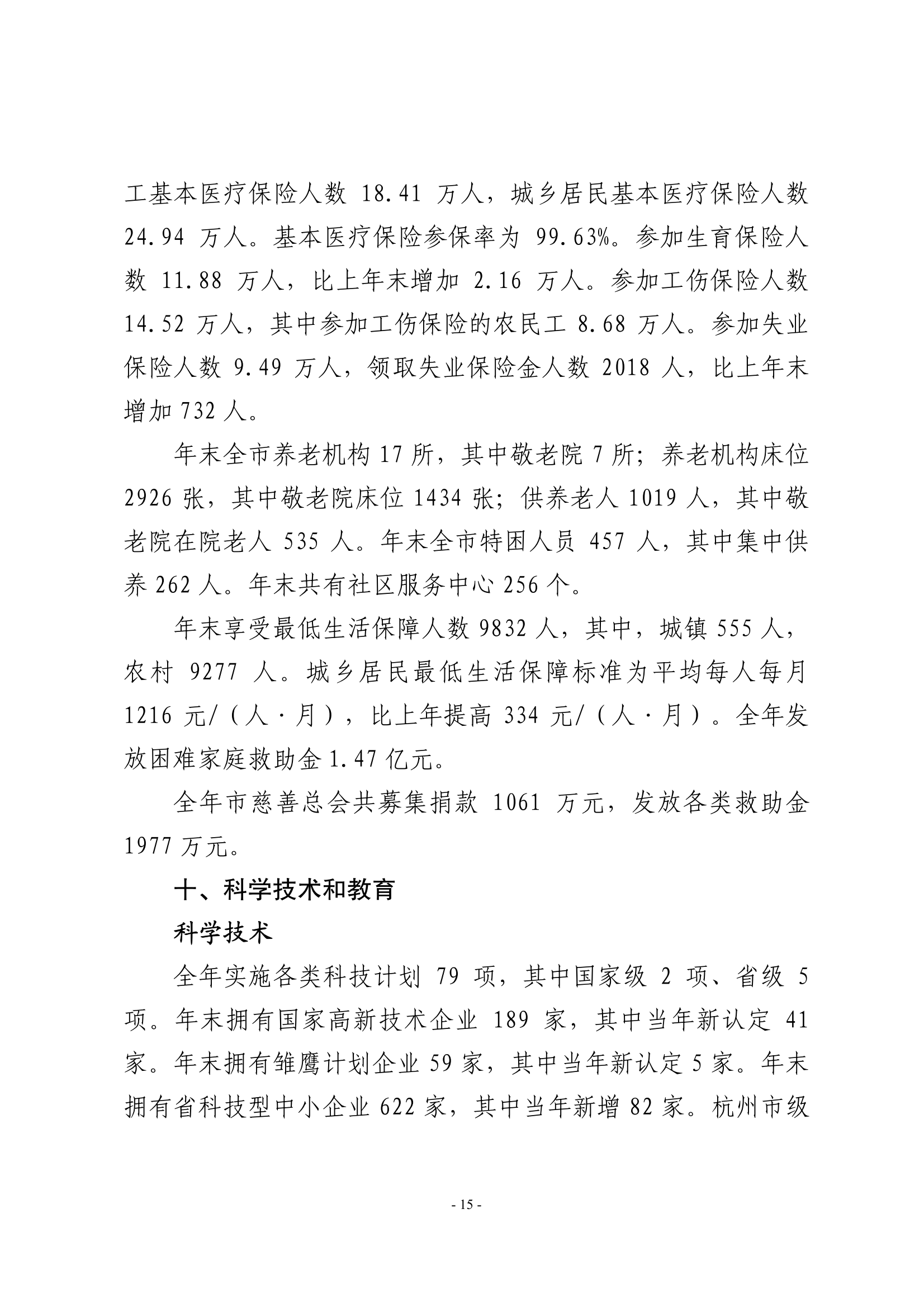 工基本医疗保险人数 18.41 万人，城乡居民基本医疗保险人数 24.94 万人。基本医疗保险参保率为 99.63%。参加生育保险人数 11.88 万人，比上年末增加 2.16 万人。参加工伤保险人数 14.52 万人，其中参加工伤保险的农民工 8.68 万人。参加失业保险人数 9.49 万人，领取失业保险金人数 2018 人，比上年末增加 732 人。

年末全市养老机构 17 所，其中敬老院 7 所；养老机构床位 2926 张，其中敬老院床位 1434 张；供养老人 1019 人，其中敬老院在院老人 535 人。年末全市特困人员 457 人，其中集中供养 262 人。年末共有社区服务中心 256 个。

年末享受最低生活保障人数 9832 人，其中，城镇 555 人，农村 9277 人。城乡居民最低生活保障标准为平均每人每月 1216 元/（人·月），比上年提高 334 元/（人·月）。全年发放困难家庭救助金 1.47 亿元。

全年市慈善总会共募集捐款 1061 万元，发放各类救助金 1977 万元。

十、科学技术和教育

科学技术

全年实施各类科技计划 79 项，其中国家级 2 项、省级 5 项。年末拥有国家高新技术企业 189 家，其中当年新认定 41 家。年末拥有雏鹰计划企业 59 家，其中当年新认定 5 家。年末拥有省科技型中小企业 622 家，其中当年新增 82 家。杭州市级

- 15 -